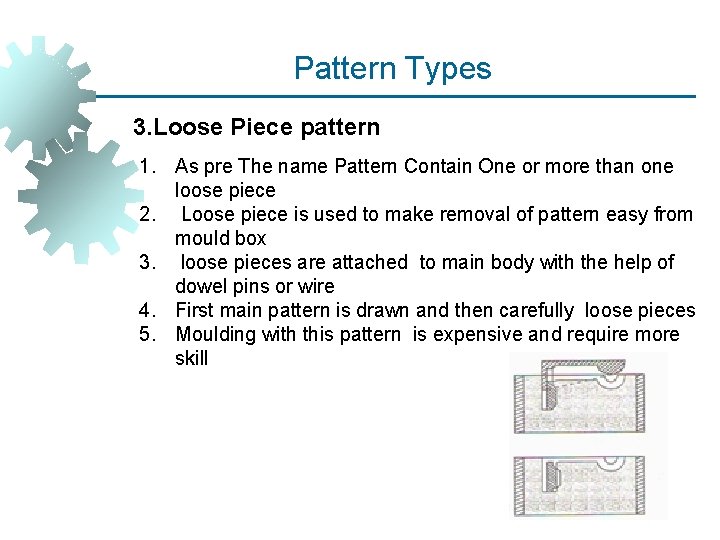 Pattern Types

3.Loose Piece pattern

1. As pre The name Pattern Contain One or more than one loose piece
2. Loose piece is used to make removal of pattern easy from mould box
3. loose pieces are attached to main body with the help of dowel pins or wire
4. First main pattern is drawn and then carefully loose pieces
5. Moulding with this pattern is expensive and require more skill